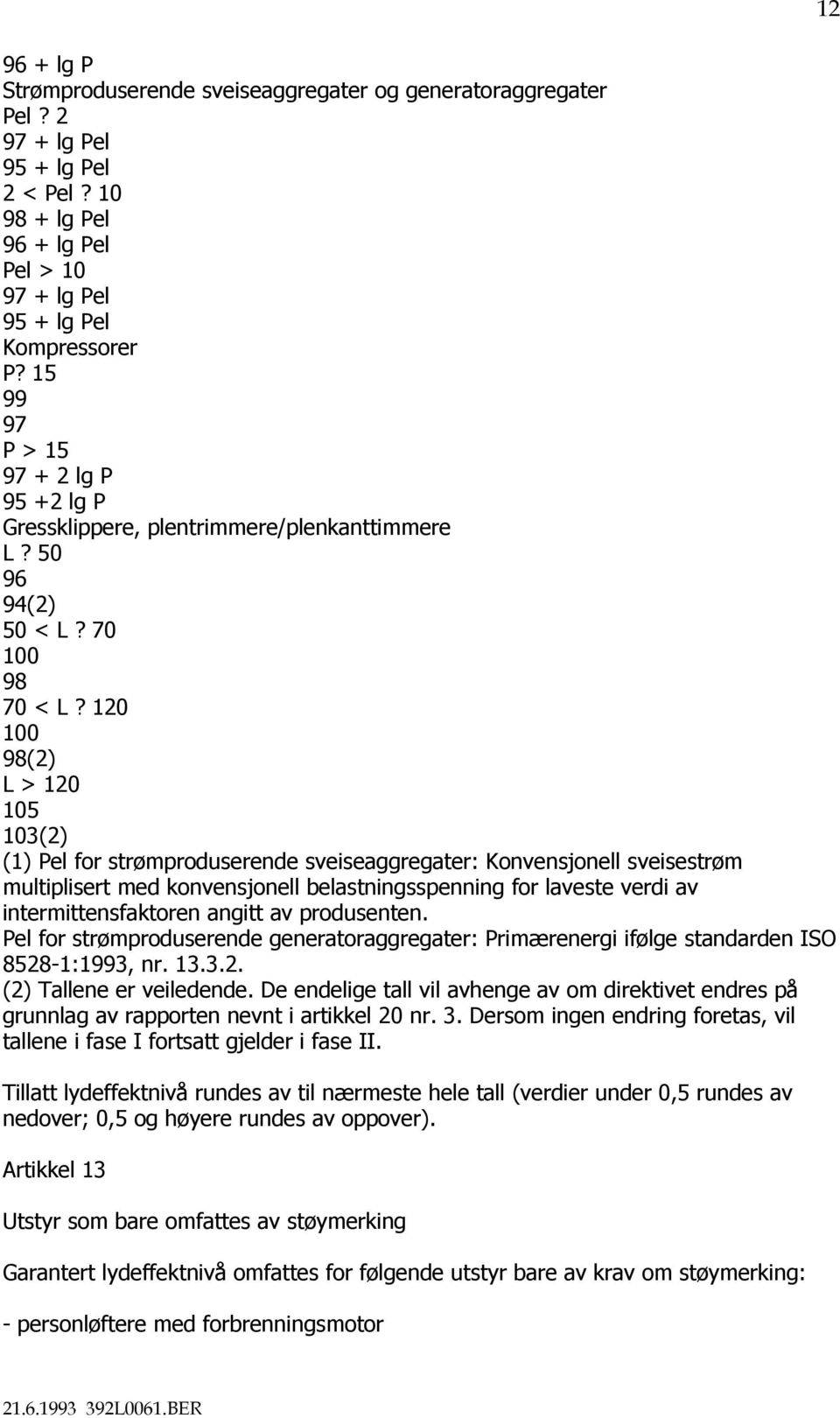 12

96 + lg P
Strømproduserende sveiseaggregater og generatoraggregater
Pel ? 2
97 + lg Pel
95 + lg Pel
2 < Pel ? 10
98 + lg Pel
96 + lg Pel
Pel > 10
97 + lg Pel
95 + lg Pel
Kompressorer
P? 15
99
97
P > 15
97 + 2 lg P
95 +2 lg P
Gressklippere, plentrimmere/plenkanttimmere
L ? 50
96
94(2)
50 < L ? 70
100
98
70 < L ? 120
100
98(2)
L > 120
105
103(2)
(1) Pel for strømproduserende sveiseaggregater: Konvensjonell sveisestrøm multiplisert med konvensjonell belastningsspenning for laveste verdi av intermittensfaktoren angitt av produsenten.
Pel for strømproduserende generatoraggregater: Primærenergi ifølge standarden ISO 8528-1:1993, nr. 13.3.2.
(2) Tallene er veiledende. De endelige tall vil avhenge av om direktivet endres på grunnlag av rapporten nevnt i artikkel 20 nr. 3. Dersom ingen endring foretas, vil tallene i fase I fortsatt gjelder i fase II.

Tillatt lydeffektnivå rundes av til nærmeste hele tall (verdier under 0,5 rundes av nedover; 0,5 og høyere rundes av oppover).

Artikkel 13

Utstyr som bare omfattes av støymerking

Garantert lydeffektnivå omfattes for følgende utstyr bare av krav om støymerking:

- personløftere med forbrenningsmotor

21.6.1993 392L0061.BER